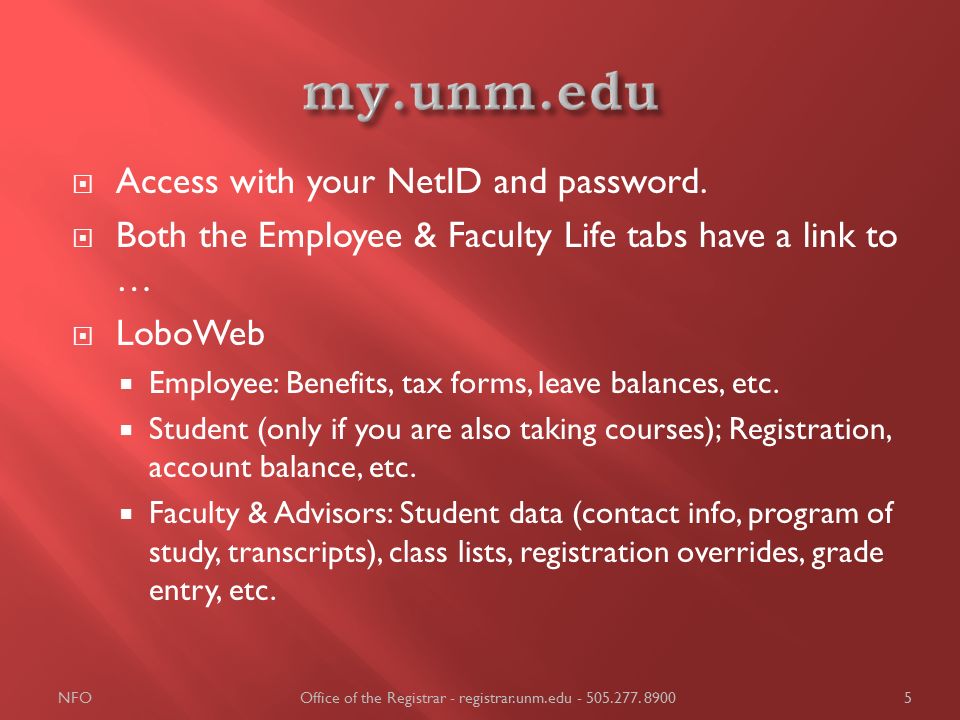 my.unm.edu

Access with your NetID and password.

Both the Employee & Faculty Life tabs have a link to …

LoboWeb

Employee: Benefits, tax forms, leave balances, etc.

Student (only if you are also taking courses); Registration, account balance, etc.

Faculty & Advisors: Student data (contact info, program of study, transcripts), class lists, registration overrides, grade entry, etc.

NFO

Office of the Registrar - registrar.unm.edu - 505.277.8900

5